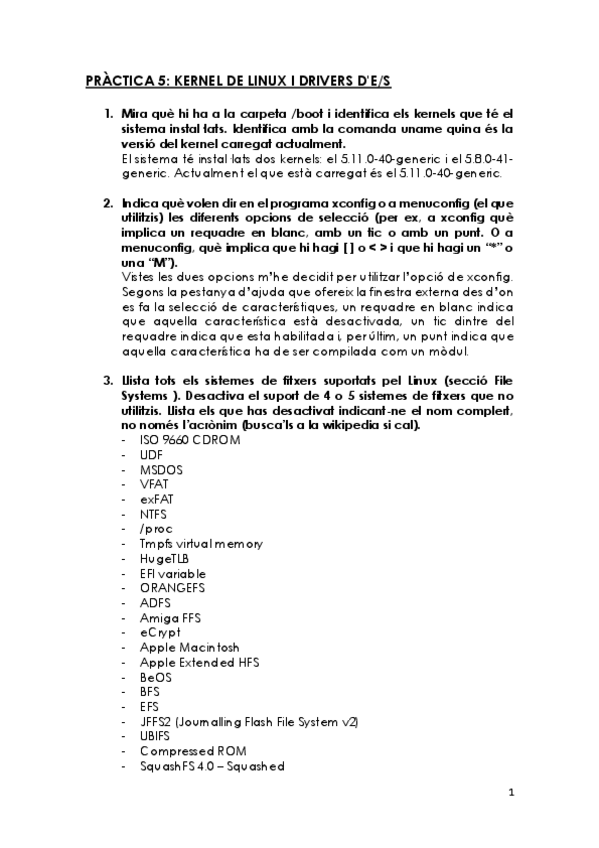 PRÀCTICA 5: KERNEL DE LINUX I DRIVERS D'E/S

1. Mira què hi ha a la carpeta /boot i identifica els kernels que té el sistema instal·lats. Identifica amb la comanda uname quina és la versió del kernel carregat actualment.
El sistema té instal·lats dos kernels: el 5.11.0-40-generic i el 5.8.0-41-generic. Actualment el que està carregat és el 5.11.0-40-generic.

2. Indica què volen dir en el programa xconfig o a menuconfig (el que utilitzis) les diferents opcions de selecció (per ex, a xconfig què implica un requadre en blanc, amb un tic o amb un punt. O a menuconfig, què implica que hi hagi [ ] o < > i que hi hagi un "*" o una "M").
Vistes les dues opcions m'he decidit per utilitzar l'opció de xconfig. Segons la pestanya d'ajuda que ofereix la finestra externa des d'on es fa la selecció de característiques, un requadre en blanc indica que aquella característica està desactivada, un tic dintre del requadre indica que esta habilitada i, per últim, un punt indica que aquella característica ha de ser compilada com un mòdul.

3. Llista tots els sistemes de fitxers suportats pel Linux (secció File Systems ). Desactiva el suport de 4 o 5 sistemes de fitxers que no utilitzis. Llista els que has desactivat indicant-ne el nom complert, no només l'acrònim (busca'ls a la wikipedia si cal).
- ISO 9660 CDROM
- UDF
- MSDOS
- VFAT
- exFAT
- NTFS
- /proc
- Tmpfs virtual memory
- HugeTLB
- EFI variable
- ORANGEFS
- ADFS
- Amiga FFS
- eCrypt
- Apple Macintosh
- Apple Extended HFS
- BeOS
- BFS
- EFS
- JFFS2 (Journalling Flash File System v2)
- UBIFS
- Compressed ROM
- SquashFS 4.0 – Squashed

1